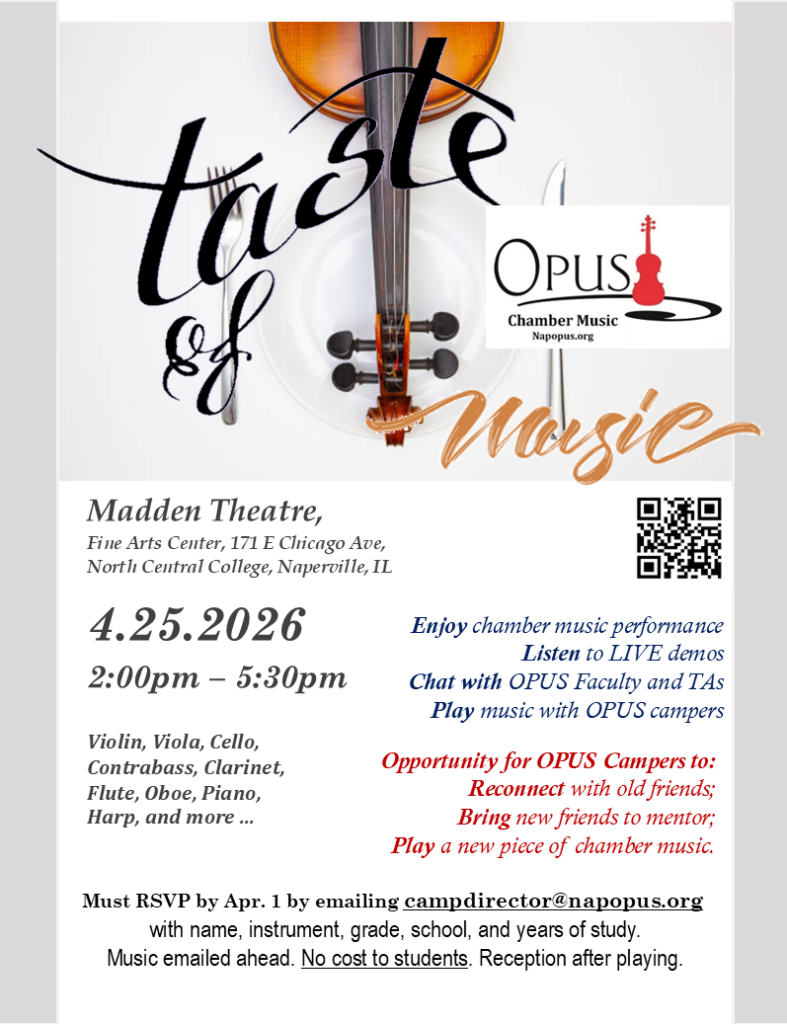 taste of Music

OPUS
Chamber Music
Napopus.org

Madden Theatre,
Fine Arts Center, 171 E Chicago Ave,
North Central College, Naperville, IL

4.25.2026
2:00pm – 5:30pm

Violin, Viola, Cello, Contrabass, Clarinet, Flute, Oboe, Piano, Harp, and more ...

Enjoy chamber music performance
Listen to LIVE demos
Chat with OPUS Faculty and TAs
Play music with OPUS campers

Opportunity for OPUS Campers to:
Reconnect with old friends;
Bring new friends to mentor;
Play a new piece of chamber music.

Must RSVP by Apr. 1 by emailing campdirector@napopus.org with name, instrument, grade, school, and years of study. Music emailed ahead. No cost to students. Reception after playing.